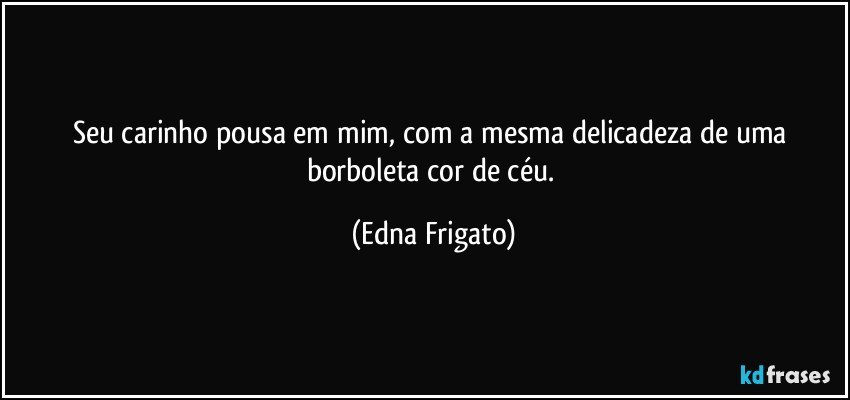 Seu carinho pousa em mim, com a mesma delicadeza de uma borboleta cor de céu.

(Edna Frigato)

kdfrases